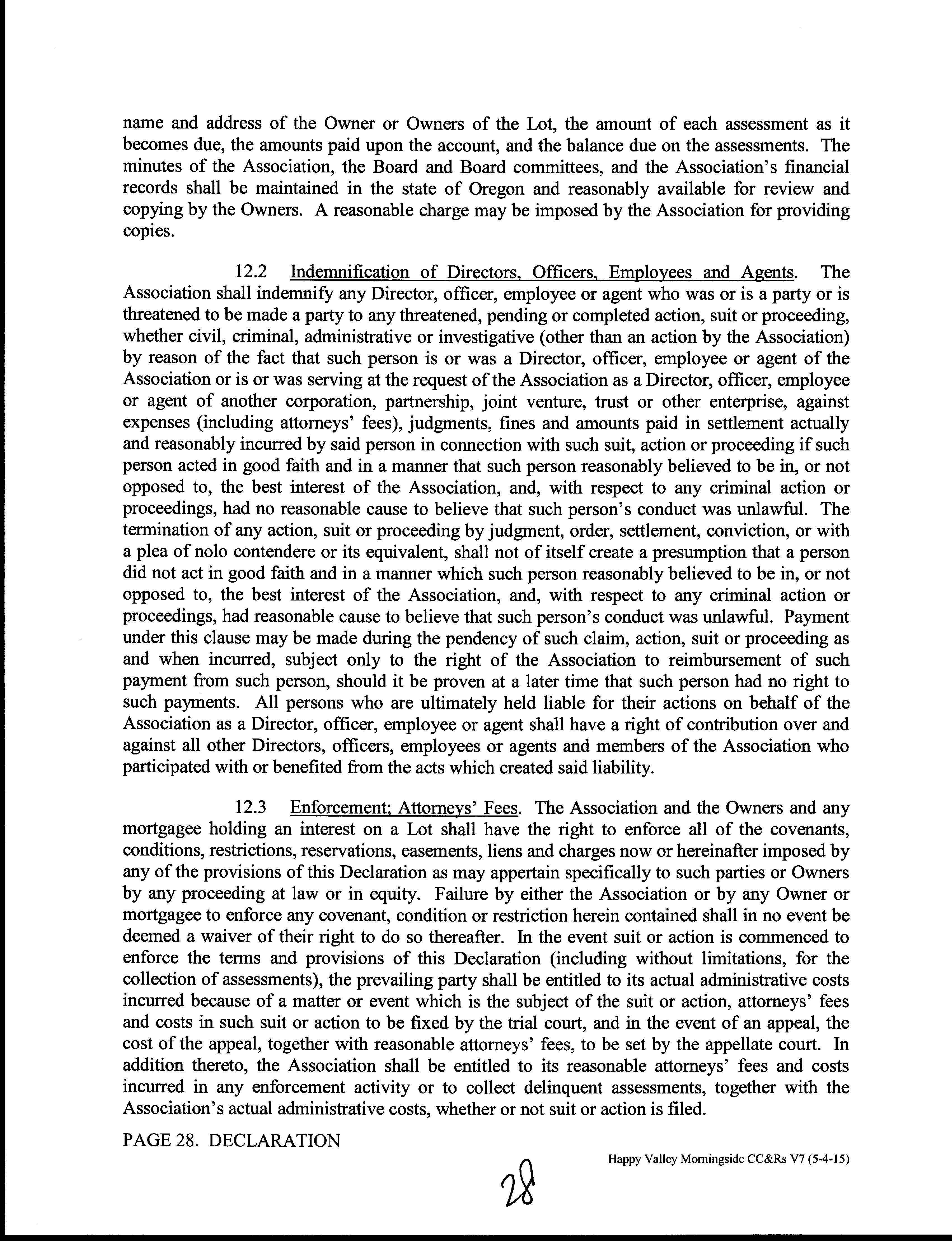 name and address of the Owner or Owners of the Lot, the amount of each assessment as it becomes due, the amounts paid upon the account, and the balance due on the assessments. The minutes of the Association, the Board and Board committees, and the Association's financial records shall be maintained in the state of Oregon and reasonably available for review and copying by the Owners. A reasonable charge may be imposed by the Association for providing copies.

12.2 Indemnification of Directors, Officers, Employees and Agents. The Association shall indemnify any Director, officer, employee or agent who was or is a party or is threatened to be made a party to any threatened, pending or completed action, suit or proceeding, whether civil, criminal, administrative or investigative (other than an action by the Association) by reason of the fact that such person is or was a Director, officer, employee or agent of the Association or is or was serving at the request of the Association as a Director, officer, employee or agent of another corporation, partnership, joint venture, trust or other enterprise, against expenses (including attorneys' fees), judgments, fines and amounts paid in settlement actually and reasonably incurred by said person in connection with such suit, action or proceeding if such person acted in good faith and in a manner that such person reasonably believed to be in, or not opposed to, the best interest of the Association, and, with respect to any criminal action or proceedings, had no reasonable cause to believe that such person's conduct was unlawful. The termination of any action, suit or proceeding by judgment, order, settlement, conviction, or with a plea of nolo contendere or its equivalent, shall not of itself create a presumption that a person did not act in good faith and in a manner which such person reasonably believed to be in, or not opposed to, the best interest of the Association, and, with respect to any criminal action or proceedings, had reasonable cause to believe that such person's conduct was unlawful. Payment under this clause may be made during the pendency of such claim, action, suit or proceeding as and when incurred, subject only to the right of the Association to reimbursement of such payment from such person, should it be proven at a later time that such person had no right to such payments. All persons who are ultimately held liable for their actions on behalf of the Association as a Director, officer, employee or agent shall have a right of contribution over and against all other Directors, officers, employees or agents and members of the Association who participated with or benefited from the acts which created said liability.

12.3 Enforcement; Attorneys' Fees. The Association and the Owners and any mortgagee holding an interest on a Lot shall have the right to enforce all of the covenants, conditions, restrictions, reservations, easements, liens and charges now or hereinafter imposed by any of the provisions of this Declaration as may appertain specifically to such parties or Owners by any proceeding at law or in equity. Failure by either the Association or by any Owner or mortgagee to enforce any covenant, condition or restriction herein contained shall in no event be deemed a waiver of their right to do so thereafter. In the event suit or action is commenced to enforce the terms and provisions of this Declaration (including without limitations, for the collection of assessments), the prevailing party shall be entitled to its actual administrative costs incurred because of a matter or event which is the subject of the suit or action, attorneys' fees and costs in such suit or action to be fixed by the trial court, and in the event of an appeal, the cost of the appeal, together with reasonable attorneys' fees, to be set by the appellate court. In addition thereto, the Association shall be entitled to its reasonable attorneys' fees and costs incurred in any enforcement activity or to collect delinquent assessments, together with the Association's actual administrative costs, whether or not suit or action is filed.

PAGE 28. DECLARATION

Happy Valley Morningside CC&Rs V7 (5-4-15)

28